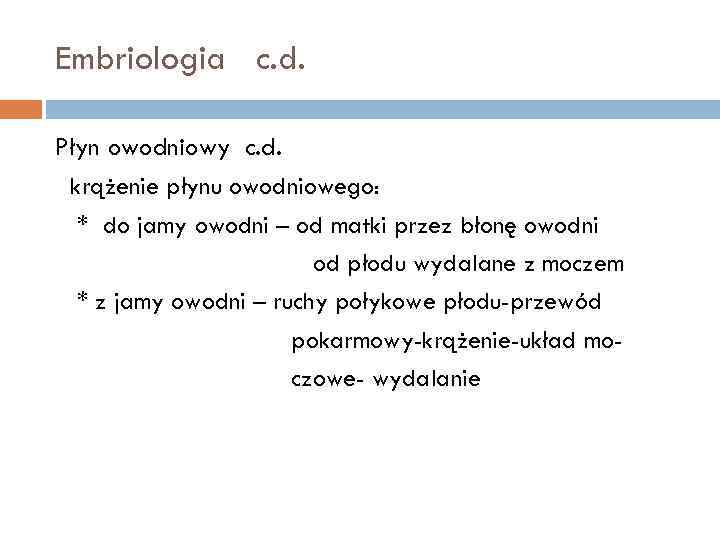 Embriologia c.d.

Płyn owodniowy c.d.

krążenie płynu owodniowego:

* do jamy owodni – od matki przez błonę owodni
od płodu wydalane z moczem

* z jamy owodni – ruchy połykowe płodu-przewód pokarmowy-krążenie-układ moczowe- wydalanie